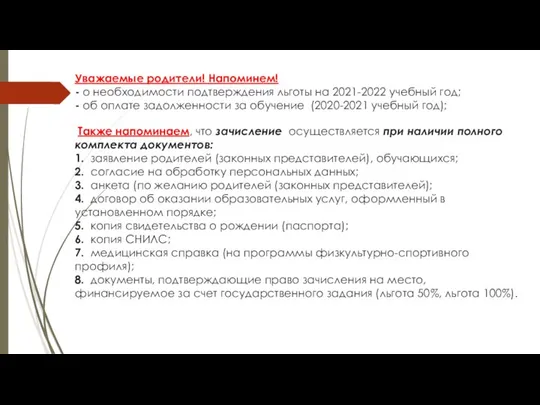 Уважаемые родители! Напоминем!
- о необходимости подтверждения льготы на 2021-2022 учебный год;
- об оплате задолженности за обучение (2020-2021 учебный год);

Также напоминаем, что зачисление осуществляется при наличии полного комплекта документов:
1. заявление родителей (законных представителей), обучающихся;
2. согласие на обработку персональных данных;
3. анкета (по желанию родителей (законных представителей);
4. договор об оказании образовательных услуг, оформленный в установленном порядке;
5. копия свидетельства о рождении (паспорта);
6. копия СНИЛС;
7. медицинская справка (на программы физкультурно-спортивного профиля);
8. документы, подтверждающие право зачисления на место, финансируемое за счет государственного задания (льгота 50%, льгота 100%).